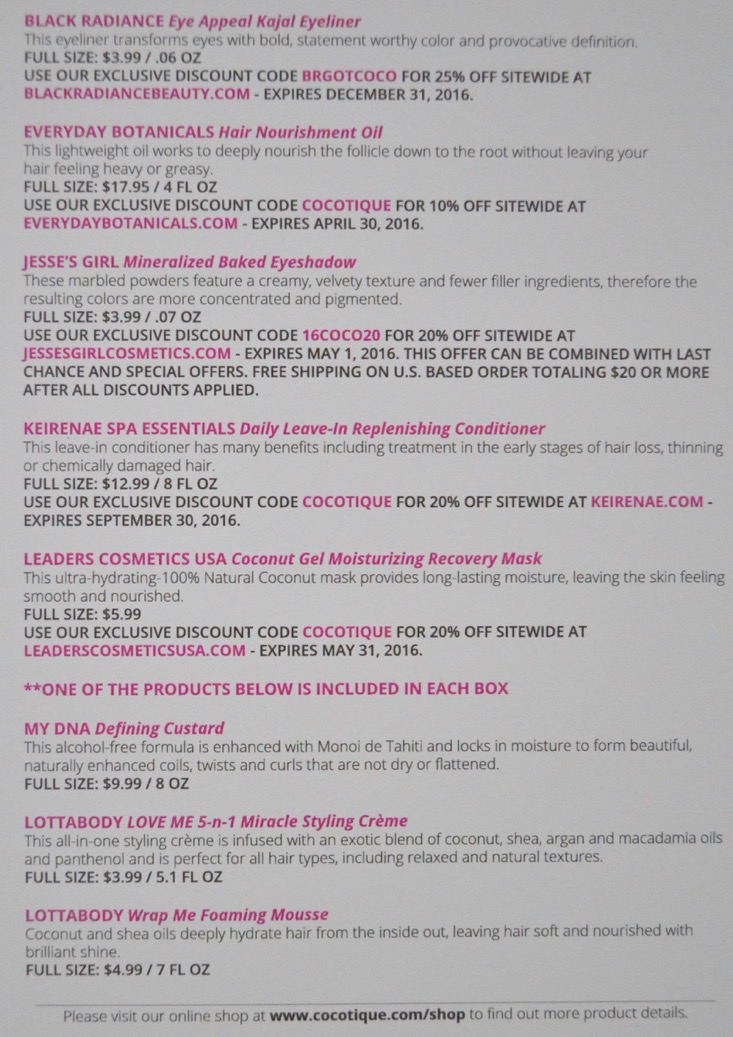 BLACK RADIANCE Eye Appeal Kajal Eyeliner
This eyeliner transforms eyes with bold, statement worthy color and provocative definition.
FULL SIZE: $3.99 / .06 OZ
USE OUR EXCLUSIVE DISCOUNT CODE BRGOTCOCO FOR 25% OFF SITEWIDE AT BLACKRADIANCEBEAUTY.COM - EXPIRES DECEMBER 31, 2016.

EVERYDAY BOTANICALS Hair Nourishment Oil
This lightweight oil works to deeply nourish the follicle down to the root without leaving your hair feeling heavy or greasy.
FULL SIZE: $17.95 / 4 FL OZ
USE OUR EXCLUSIVE DISCOUNT CODE COCOTIQUE FOR 10% OFF SITEWIDE AT EVERYDAYBOTANICALS.COM - EXPIRES APRIL 30, 2016.

JESSE'S GIRL Mineralized Baked Eyeshadow
These marbled powders feature a creamy, velvety texture and fewer filler ingredients, therefore the resulting colors are more concentrated and pigmented.
FULL SIZE: $3.99 / .07 OZ
USE OUR EXCLUSIVE DISCOUNT CODE 16COCO20 FOR 20% OFF SITEWIDE AT JESSESGIRLCOSMETICS.COM - EXPIRES MAY 1, 2016. THIS OFFER CAN BE COMBINED WITH LAST CHANCE AND SPECIAL OFFERS. FREE SHIPPING ON U.S. BASED ORDER TOTALING $20 OR MORE AFTER ALL DISCOUNTS APPLIED.

KEIRENAE SPA ESSENTIALS Daily Leave-In Replenishing Conditioner
This leave-in conditioner has many benefits including treatment in the early stages of hair loss, thinning or chemically damaged hair.
FULL SIZE: $12.99 / 8 FL OZ
USE OUR EXCLUSIVE DISCOUNT CODE COCOTIQUE FOR 20% OFF SITEWIDE AT KEIRENAE.COM - EXPIRES SEPTEMBER 30, 2016.

LEADERS COSMETICS USA Coconut Gel Moisturizing Recovery Mask
This ultra-hydrating-100% Natural Coconut mask provides long-lasting moisture, leaving the skin feeling smooth and nourished.
FULL SIZE: $5.99
USE OUR EXCLUSIVE DISCOUNT CODE COCOTIQUE FOR 20% OFF SITEWIDE AT LEADERSCOSMETICSUSA.COM - EXPIRES MAY 31, 2016.

**ONE OF THE PRODUCTS BELOW IS INCLUDED IN EACH BOX

MY DNA Defining Custard
This alcohol-free formula is enhanced with Monoi de Tahiti and locks in moisture to form beautiful, naturally enhanced coils, twists and curls that are not dry or flattened.
FULL SIZE: $9.99 / 8 OZ

LOTTABODY LOVE ME 5-n-1 Miracle Styling Crème
This all-in-one styling crème is infused with an exotic blend of coconut, shea, argan and macadamia oils and panthenol and is perfect for all hair types, including relaxed and natural textures.
FULL SIZE: $3.99 / 5.1 FL OZ

LOTTABODY Wrap Me Foaming Mousse
Coconut and shea oils deeply hydrate hair from the inside out, leaving hair soft and nourished with brilliant shine.
FULL SIZE: $4.99 / 7 FL OZ

Please visit our online shop at www.cocotique.com/shop to find out more product details.